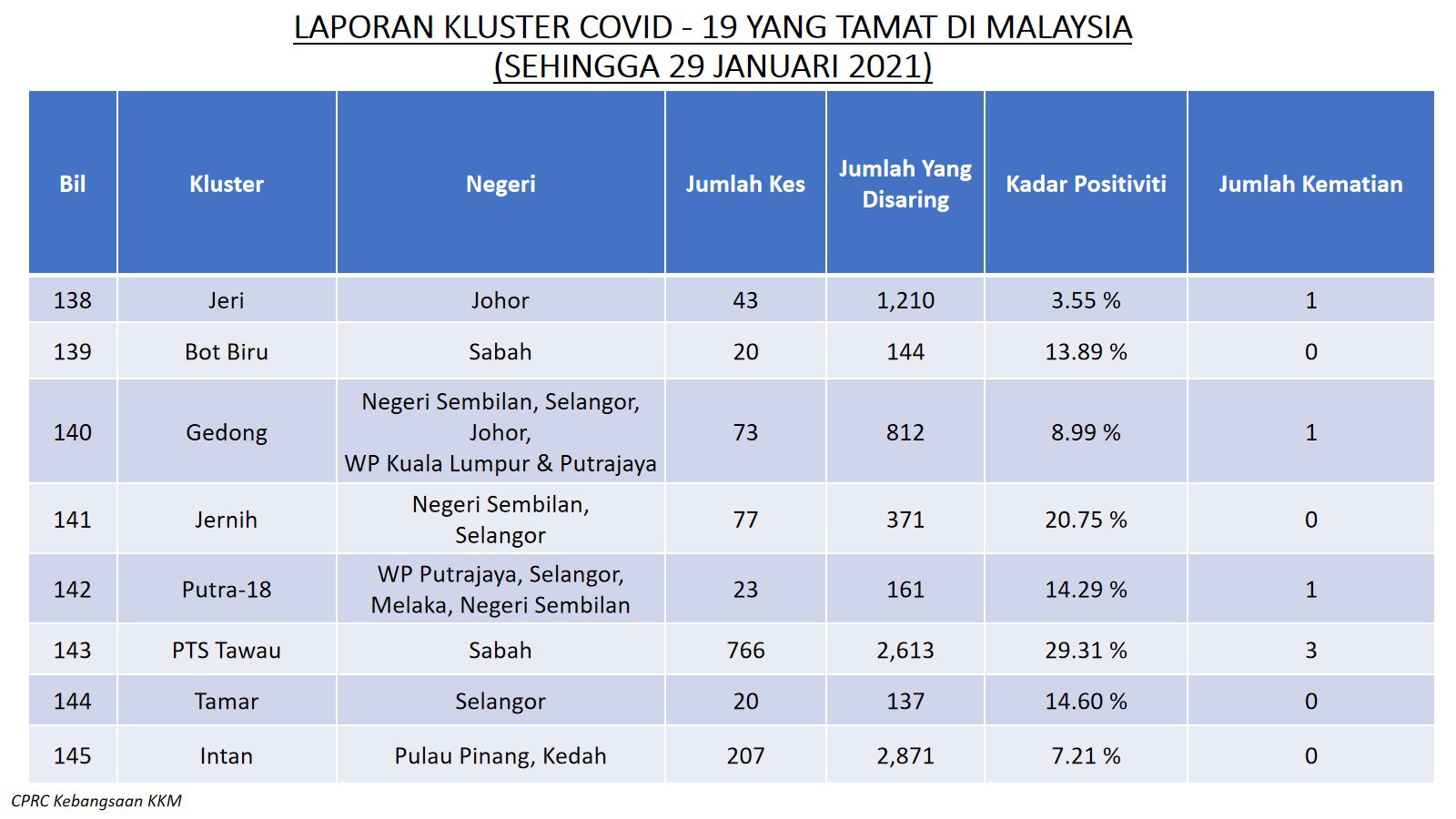 LAPORAN KLUSTER COVID - 19 YANG TAMAT DI MALAYSIA
(SEHINGGA 29 JANUARI 2021)

| Bil | Kluster | Negeri | Jumlah Kes | Jumlah Yang Disaring | Kadar Positiviti | Jumlah Kematian |
|---|---|---|---|---|---|---|
| 138 | Jeri | Johor | 43 | 1,210 | 3.55 % | 1 |
| 139 | Bot Biru | Sabah | 20 | 144 | 13.89 % | 0 |
| 140 | Gedong | Negeri Sembilan, Selangor, Johor, WP Kuala Lumpur & Putrajaya | 73 | 812 | 8.99 % | 1 |
| 141 | Jernih | Negeri Sembilan, Selangor | 77 | 371 | 20.75 % | 0 |
| 142 | Putra-18 | WP Putrajaya, Selangor, Melaka, Negeri Sembilan | 23 | 161 | 14.29 % | 1 |
| 143 | PTS Tawau | Sabah | 766 | 2,613 | 29.31 % | 3 |
| 144 | Tamar | Selangor | 20 | 137 | 14.60 % | 0 |
| 145 | Intan | Pulau Pinang, Kedah | 207 | 2,871 | 7.21 % | 0 |

CPRC Kebangsaan KKM